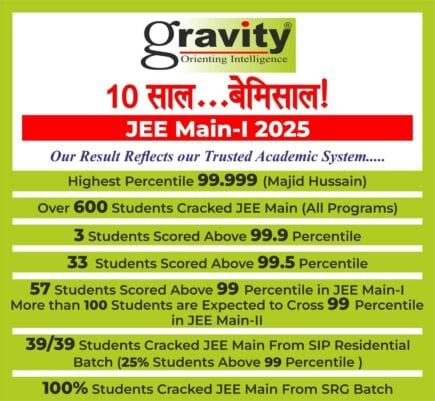 gravity®
Orienting Intelligence

10 साल...बेमिसाल!

JEE Main-I 2025

Our Result Reflects our Trusted Academic System.....

Highest Percentile 99.999 (Majid Hussain)

Over 600 Students Cracked JEE Main (All Programs)

3 Students Scored Above 99.9 Percentile

33 Students Scored Above 99.5 Percentile

57 Students Scored Above 99 Percentile in JEE Main-I More than 100 Students are Expected to Cross 99 Percentile in JEE Main-II

39/39 Students Cracked JEE Main From SIP Residential Batch (25% Students Above 99 Percentile )

100% Students Cracked JEE Main From SRG Batch